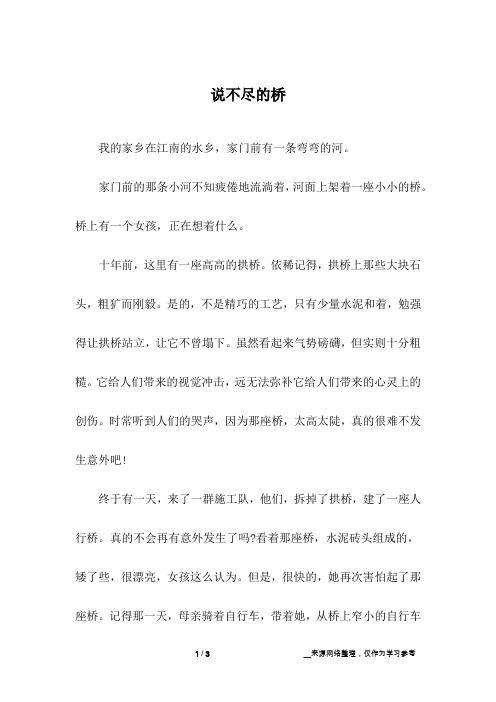 说不尽的桥

我的家乡在江南的水乡，家门前有一条弯弯的河。

家门前的那条小河不知疲倦地流淌着，河面上架着一座小小的桥。桥上有一个女孩，正在想着什么。

十年前，这里有一座高高的拱桥。依稀记得，拱桥上那些大块石头，粗犷而刚毅。是的，不是精巧的工艺，只有少量水泥和着，勉强得让拱桥站立，让它不曾塌下。虽然看起来气势磅礴，但实则十分粗糙。它给人们带来的视觉冲击，远无法弥补它给人们带来的心灵上的创伤。时常听到人们的哭声，因为那座桥，太高太陡，真的很难不发生意外吧!

终于有一天，来了一群施工队，他们，拆掉了拱桥，建了一座人行桥。真的不会再有意外发生了吗?看着那座桥，水泥砖头组成的，矮了些，很漂亮，女孩这么认为。但是，很快的，她再次害怕起了那座桥。记得那一天，母亲骑着自行车，带着她，从桥上窄小的自行车

1 / 3

__来源网络整理，仅作为学习参考